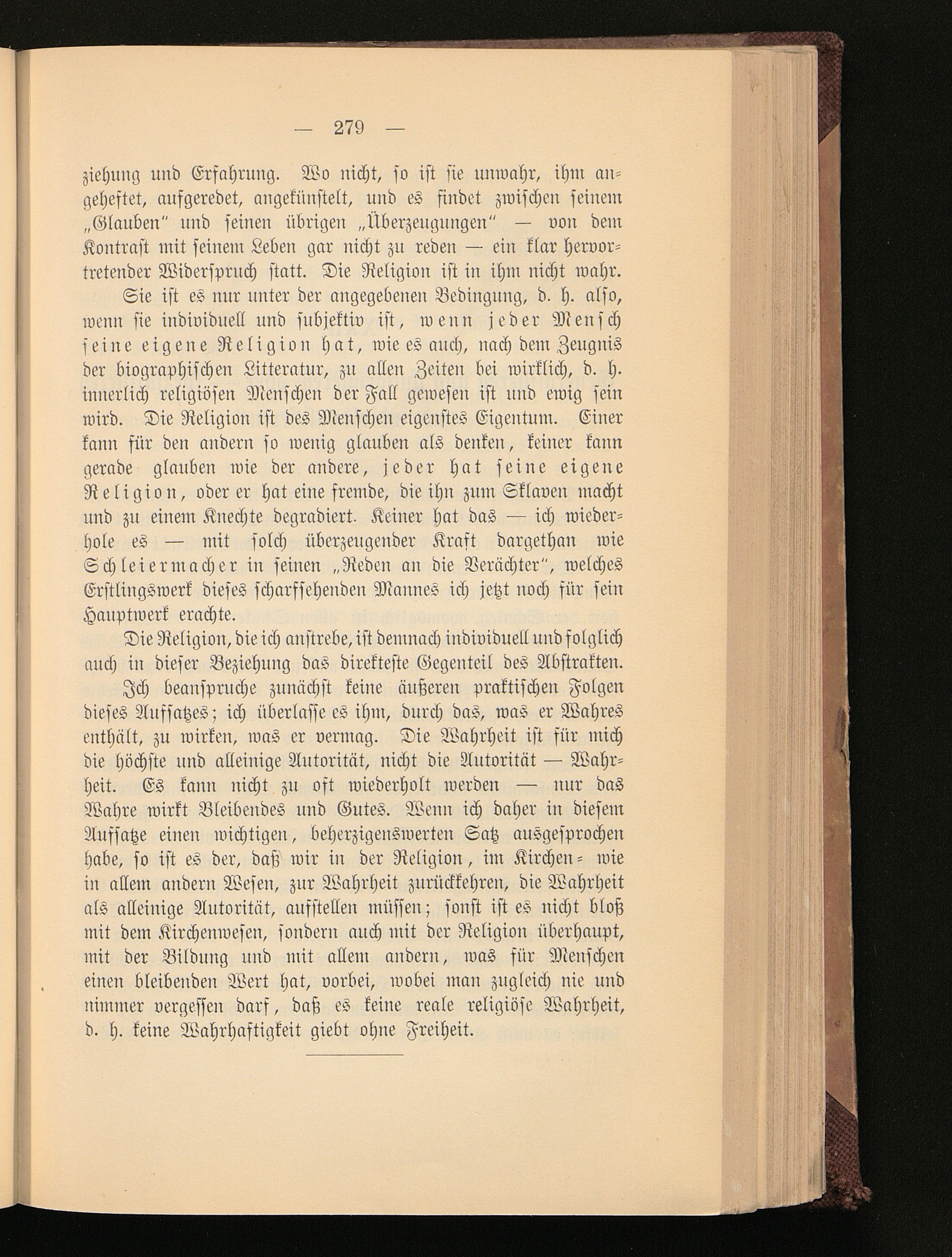 — 279 —

ziehung und Erfahrung. Wo nicht, so ist sie unwahr, ihm angeheftet, aufgeredet, angekünstelt, und es findet zwischen seinem „Glauben" und seinen übrigen „Überzeugungen" — von dem Kontrast mit seinem Leben gar nicht zu reden — ein klar hervortretender Widerspruch statt. Die Religion ist in ihm nicht wahr.

Sie ist es nur unter der angegebenen Bedingung, d. h. also, wenn sie individuell und subjektiv ist, wenn jeder Mensch seine eigene Religion hat, wie es auch, nach dem Zeugnis der biographischen Litteratur, zu allen Zeiten bei wirklich, d. h. innerlich religiösen Menschen der Fall gewesen ist und ewig sein wird. Die Religion ist des Menschen eigenstes Eigentum. Einer kann für den andern so wenig glauben als denken, keiner kann gerade glauben wie der andere, jeder hat seine eigene Religion, oder er hat eine fremde, die ihn zum Sklaven macht und zu einem Knechte degradiert. Keiner hat das — ich wiederhole es — mit solch überzeugender Kraft dargethan wie Schleiermacher in seinen „Reden an die Verächter", welches Erstlingswerk dieses scharfsehenden Mannes ich jetzt noch für sein Hauptwerk erachte.

Die Religion, die ich anstrebe, ist demnach individuell und folglich auch in dieser Beziehung das direkteste Gegenteil des Abstrakten.

Ich beanspruche zunächst keine äußeren praktischen Folgen dieses Aufsatzes; ich überlasse es ihm, durch das, was er Wahres enthält, zu wirken, was er vermag. Die Wahrheit ist für mich die höchste und alleinige Autorität, nicht die Autorität — Wahrheit. Es kann nicht zu oft wiederholt werden — nur das Wahre wirkt Bleibendes und Gutes. Wenn ich daher in diesem Aufsatze einen wichtigen, beherzigenswerten Satz ausgesprochen habe, so ist es der, daß wir in der Religion, im Kirchen- wie in allem andern Wesen, zur Wahrheit zurückkehren, die Wahrheit als alleinige Autorität, aufstellen müssen; sonst ist es nicht bloß mit dem Kirchenwesen, sondern auch mit der Religion überhaupt, mit der Bildung und mit allem andern, was für Menschen einen bleibenden Wert hat, vorbei, wobei man zugleich nie und nimmer vergessen darf, daß es keine reale religiöse Wahrheit, d. h. keine Wahrhaftigkeit giebt ohne Freiheit.